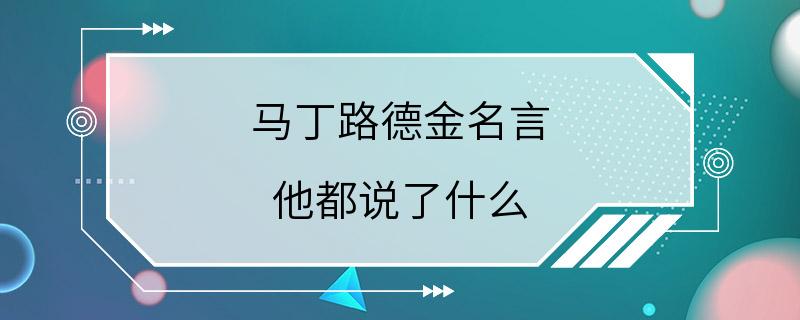 马丁路德金名言
他都说了什么